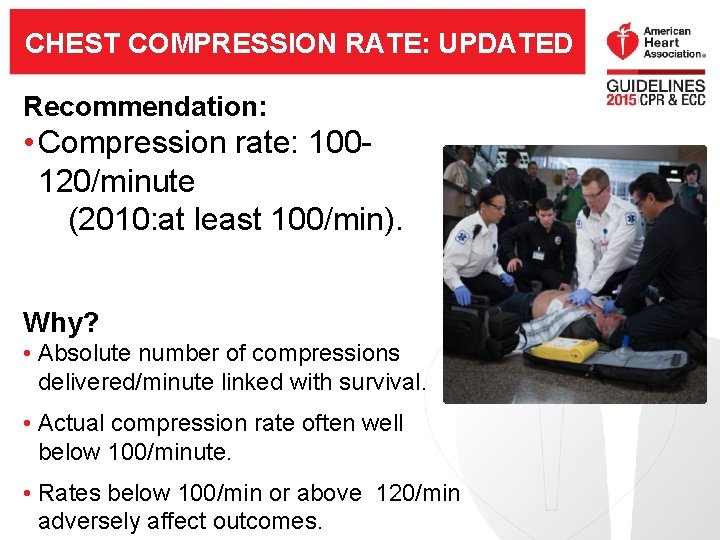 CHEST COMPRESSION RATE: UPDATED

American Heart Association®

GUIDELINES 2015 CPR & ECC

Recommendation:

• Compression rate: 100-120/minute (2010:at least 100/min).

Why?

• Absolute number of compressions delivered/minute linked with survival.

• Actual compression rate often well below 100/minute.

• Rates below 100/min or above 120/min adversely affect outcomes.